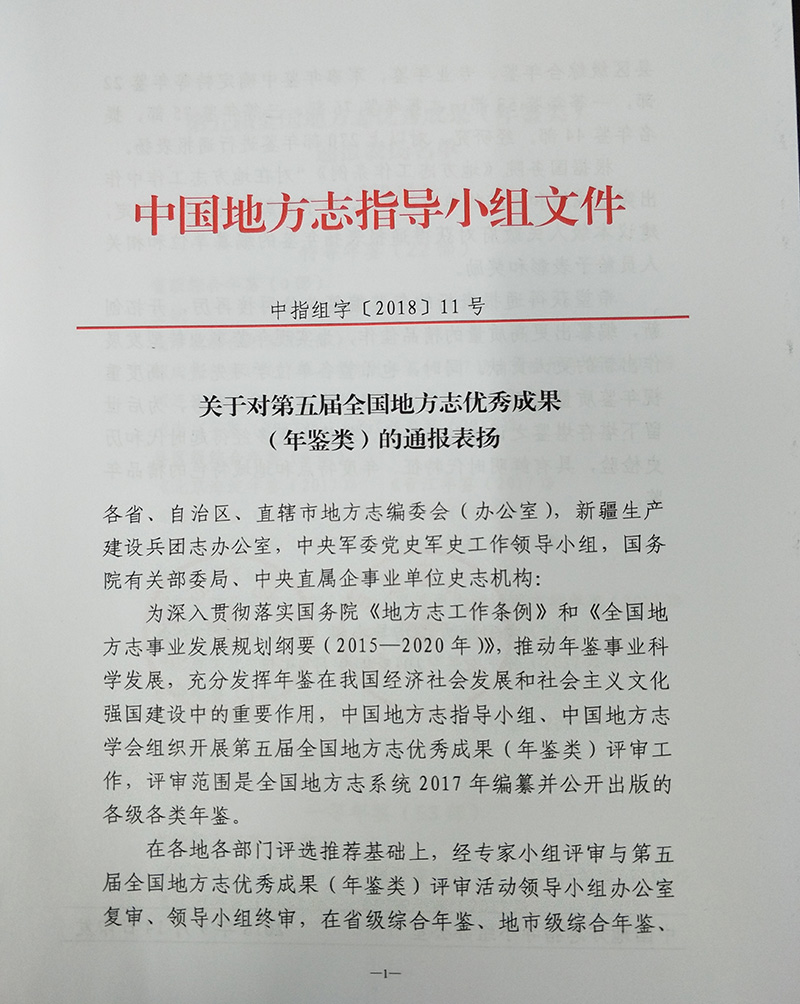 中国地方志指导小组文件

中指组字〔2018〕11号

关于对第五届全国地方志优秀成果（年鉴类）的通报表扬

各省、自治区、直辖市地方志编委会（办公室），新疆生产建设兵团志办公室，中央军委党史军史工作领导小组，国务院有关部委局、中央直属企事业单位史志机构：

为深入贯彻落实国务院《地方志工作条例》和《全国地方志事业发展规划纲要（2015—2020年）》，推动年鉴事业科学发展，充分发挥年鉴在我国经济社会发展和社会主义文化强国建设中的重要作用，中国地方志指导小组、中国地方志学会组织开展第五届全国地方志优秀成果（年鉴类）评审工作，评审范围是全国地方志系统2017年编纂并公开出版的各级各类年鉴。

在各地各部门评选推荐基础上，经专家小组评审与第五届全国地方志优秀成果（年鉴类）评审活动领导小组办公室复审、领导小组终审，在省级综合年鉴、地市级综合年鉴、

—1—